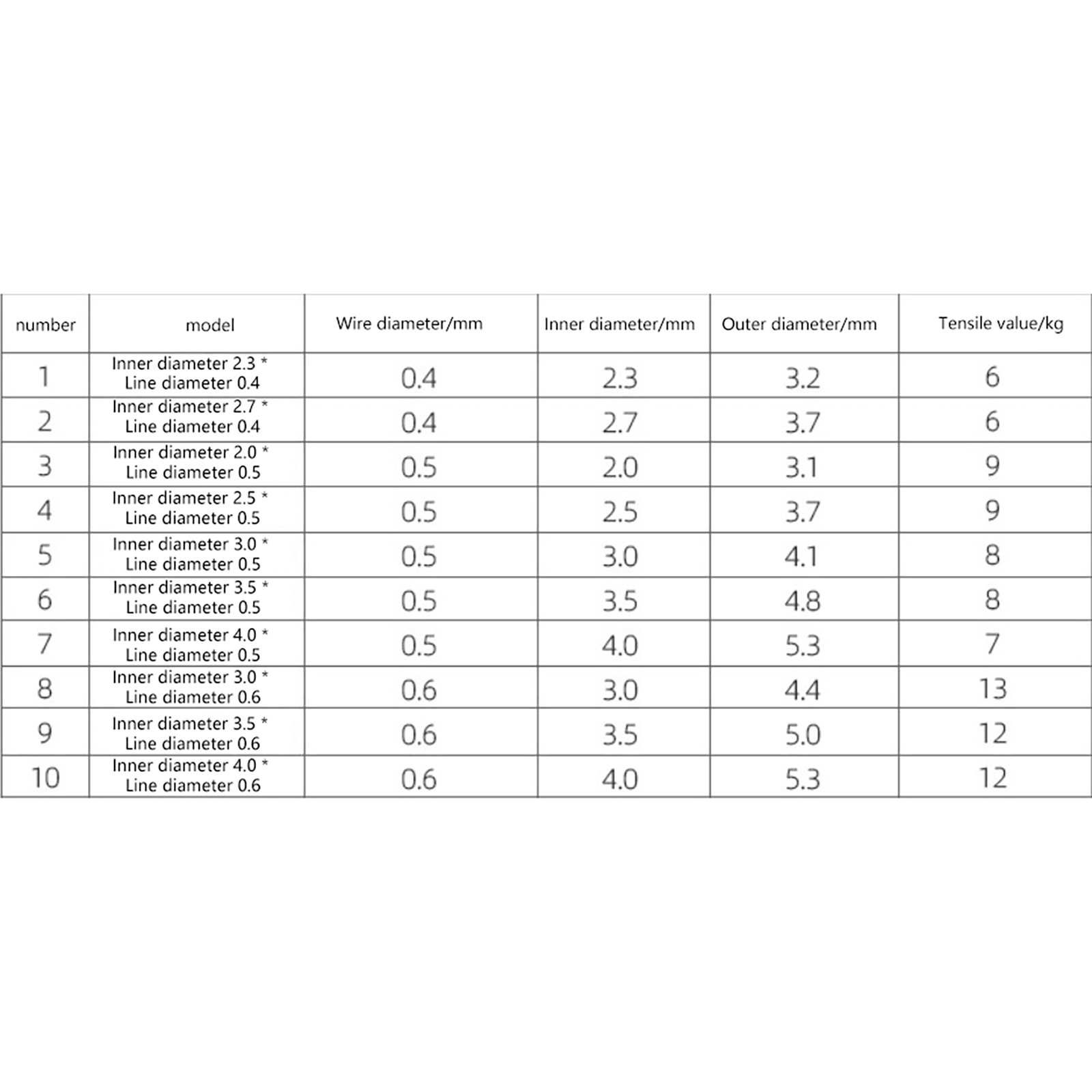 | number | model | Wire diameter/mm | Inner diameter/mm | Outer diameter/mm | Tensile value/kg |
|---|---|---|---|---|---|
| 1 | Inner diameter 2.3 * Line diameter 0.4 | 0.4 | 2.3 | 3.2 | 6 |
| 2 | Inner diameter 2.7 * Line diameter 0.4 | 0.4 | 2.7 | 3.7 | 6 |
| 3 | Inner diameter 2.0 * Line diameter 0.5 | 0.5 | 2.0 | 3.1 | 9 |
| 4 | Inner diameter 2.5 * Line diameter 0.5 | 0.5 | 2.5 | 3.7 | 9 |
| 5 | Inner diameter 3.0 * Line diameter 0.5 | 0.5 | 3.0 | 4.1 | 8 |
| 6 | Inner diameter 3.5 * Line diameter 0.5 | 0.5 | 3.5 | 4.8 | 8 |
| 7 | Inner diameter 4.0 * Line diameter 0.5 | 0.5 | 4.0 | 5.3 | 7 |
| 8 | Inner diameter 3.0 * Line diameter 0.6 | 0.6 | 3.0 | 4.4 | 13 |
| 9 | Inner diameter 3.5 * Line diameter 0.6 | 0.6 | 3.5 | 5.0 | 12 |
| 10 | Inner diameter 4.0 * Line diameter 0.6 | 0.6 | 4.0 | 5.3 | 12 |